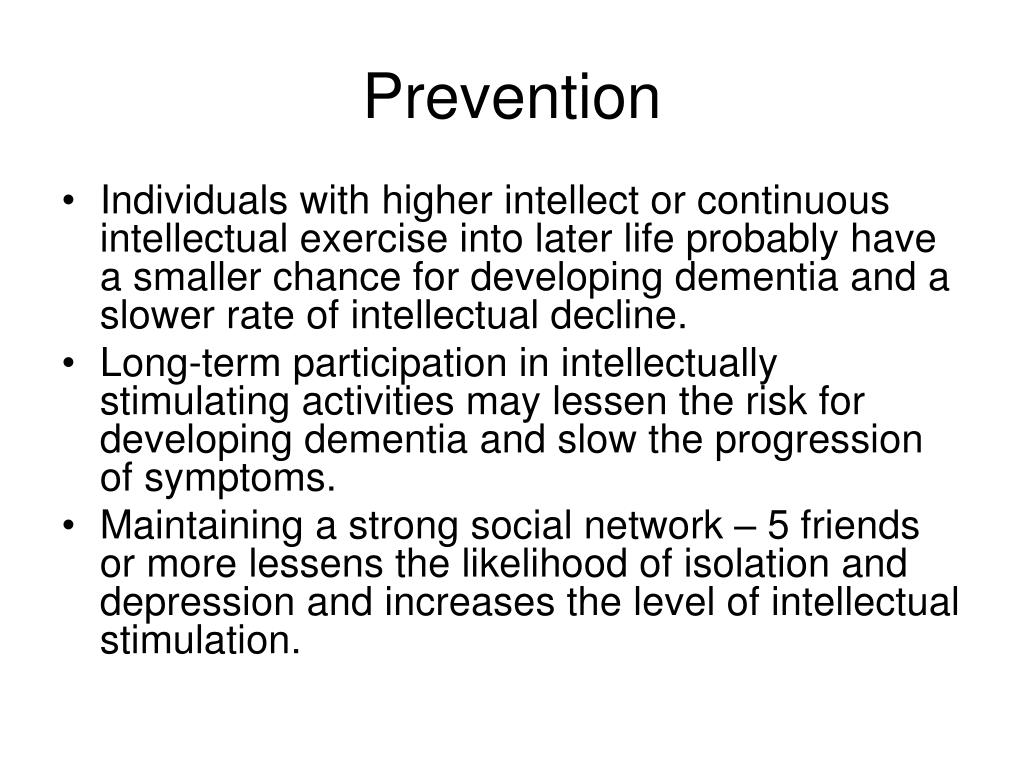 Prevention

• Individuals with higher intellect or continuous intellectual exercise into later life probably have a smaller chance for developing dementia and a slower rate of intellectual decline.
• Long-term participation in intellectually stimulating activities may lessen the risk for developing dementia and slow the progression of symptoms.
• Maintaining a strong social network – 5 friends or more lessens the likelihood of isolation and depression and increases the level of intellectual stimulation.